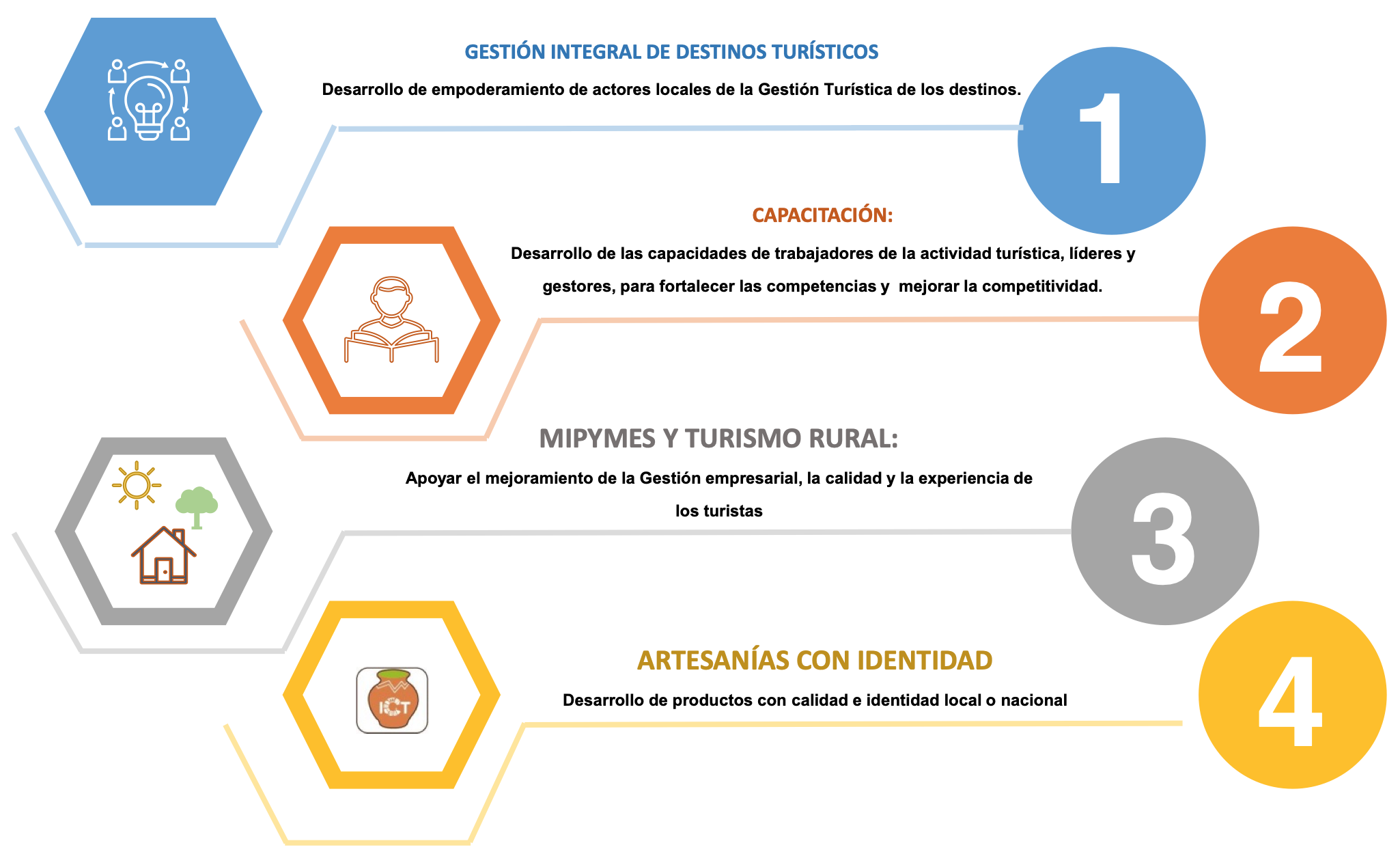 GESTIÓN INTEGRAL DE DESTINOS TURÍSTICOS

Desarrollo de empoderamiento de actores locales de la Gestión Turística de los destinos.

1

CAPACITACIÓN:

Desarrollo de las capacidades de trabajadores de la actividad turística, líderes y gestores, para fortalecer las competencias y mejorar la competitividad.

2

MIPYMES Y TURISMO RURAL:

Apoyar el mejoramiento de la Gestión empresarial, la calidad y la experiencia de los turistas

3

ICT

ARTESANÍAS CON IDENTIDAD

Desarrollo de productos con calidad e identidad local o nacional

4